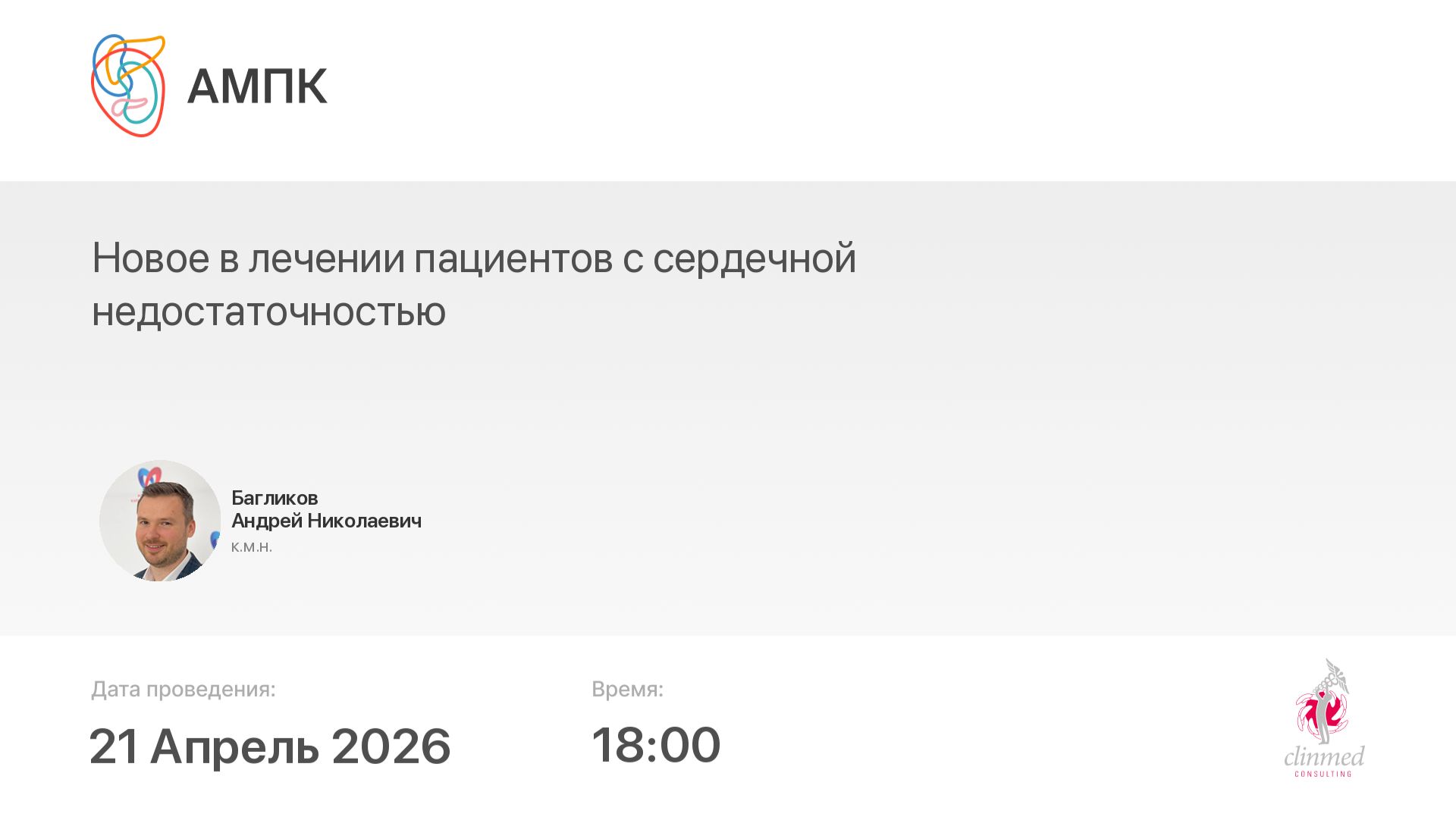 АМПК

Новое в лечении пациентов с сердечной недостаточностью

Багликов
Андрей Николаевич
к.м.н.

Дата проведения:
21 Апрель 2026

Время:
18:00

clinmed
CONSULTING